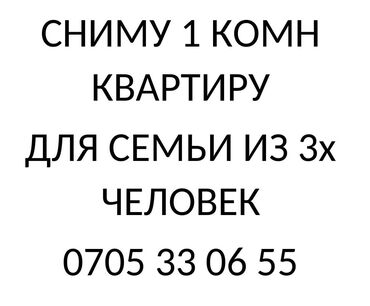 СНИМУ 1 КОМН КВАРТИРУ ДЛЯ СЕМЬИ ИЗ 3х ЧЕЛОВЕК

0705 33 06 55